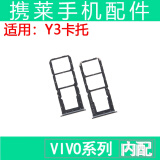 携莱手机配件

适用：Y3卡托

VIVO系列 内配